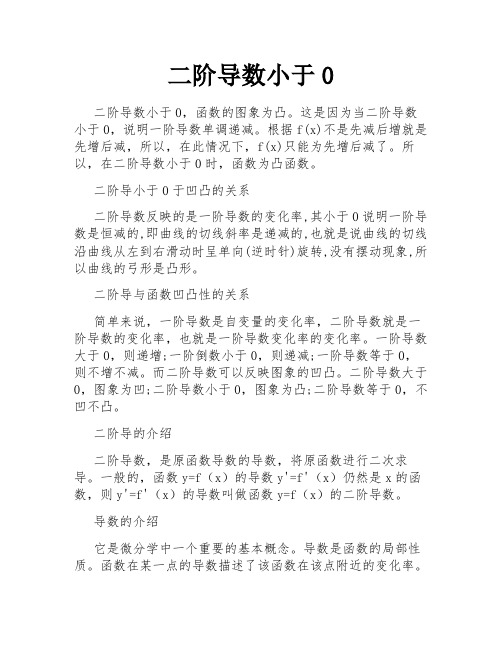 二阶导数小于0

二阶导数小于0，函数的图象为凸。这是因为当二阶导数小于0，说明一阶导数单调递减。根据f(x)不是先减后增就是先增后减，所以，在此情况下，f(x)只能为先增后减了。所以，在二阶导数小于0时，函数为凸函数。

二阶导小于0于凹凸的关系

二阶导数反映的是一阶导数的变化率,其小于0说明一阶导数是恒减的,即曲线的切线斜率是递减的,也就是说曲线的切线沿曲线从左到右滑动时呈单向(逆时针)旋转,没有摆动现象,所以曲线的弓形是凸形。

二阶导与函数凹凸性的关系

简单来说，一阶导数是自变量的变化率，二阶导数就是一阶导数的变化率，也就是一阶导数变化率的变化率。一阶导数大于0，则递增;一阶倒数小于0，则递减;一阶导数等于0，则不增不减。而二阶导数可以反映图象的凹凸。二阶导数大于0，图象为凹;二阶导数小于0，图象为凸;二阶导数等于0，不凹不凸。

二阶导的介绍

二阶导数，是原函数导数的导数，将原函数进行二次求导。一般的，函数y=f（x）的导数y'=f'（x）仍然是x的函数，则y'=f'（x）的导数叫做函数y=f（x）的二阶导数。

导数的介绍

它是微分学中一个重要的基本概念。导数是函数的局部性质。函数在某一点的导数描述了该函数在该点附近的变化率。